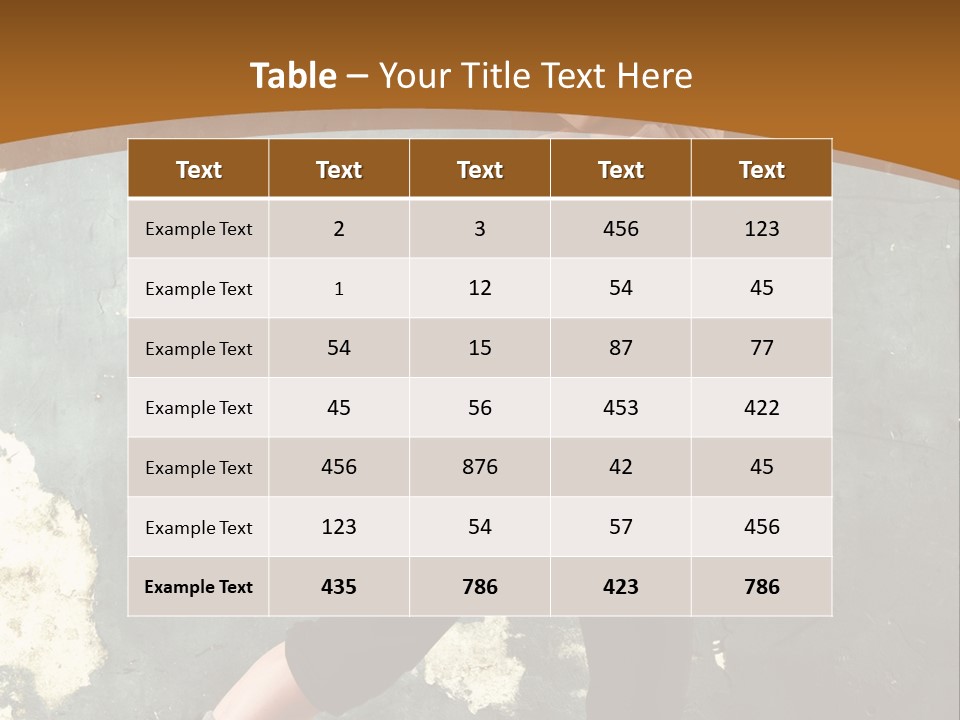 Table – Your Title Text Here

| Text | Text | Text | Text | Text |
|---|---|---|---|---|
| Example Text | 2 | 3 | 456 | 123 |
| Example Text | 1 | 12 | 54 | 45 |
| Example Text | 54 | 15 | 87 | 77 |
| Example Text | 45 | 56 | 453 | 422 |
| Example Text | 456 | 876 | 42 | 45 |
| Example Text | 123 | 54 | 57 | 456 |
| Example Text | 435 | 786 | 423 | 786 |